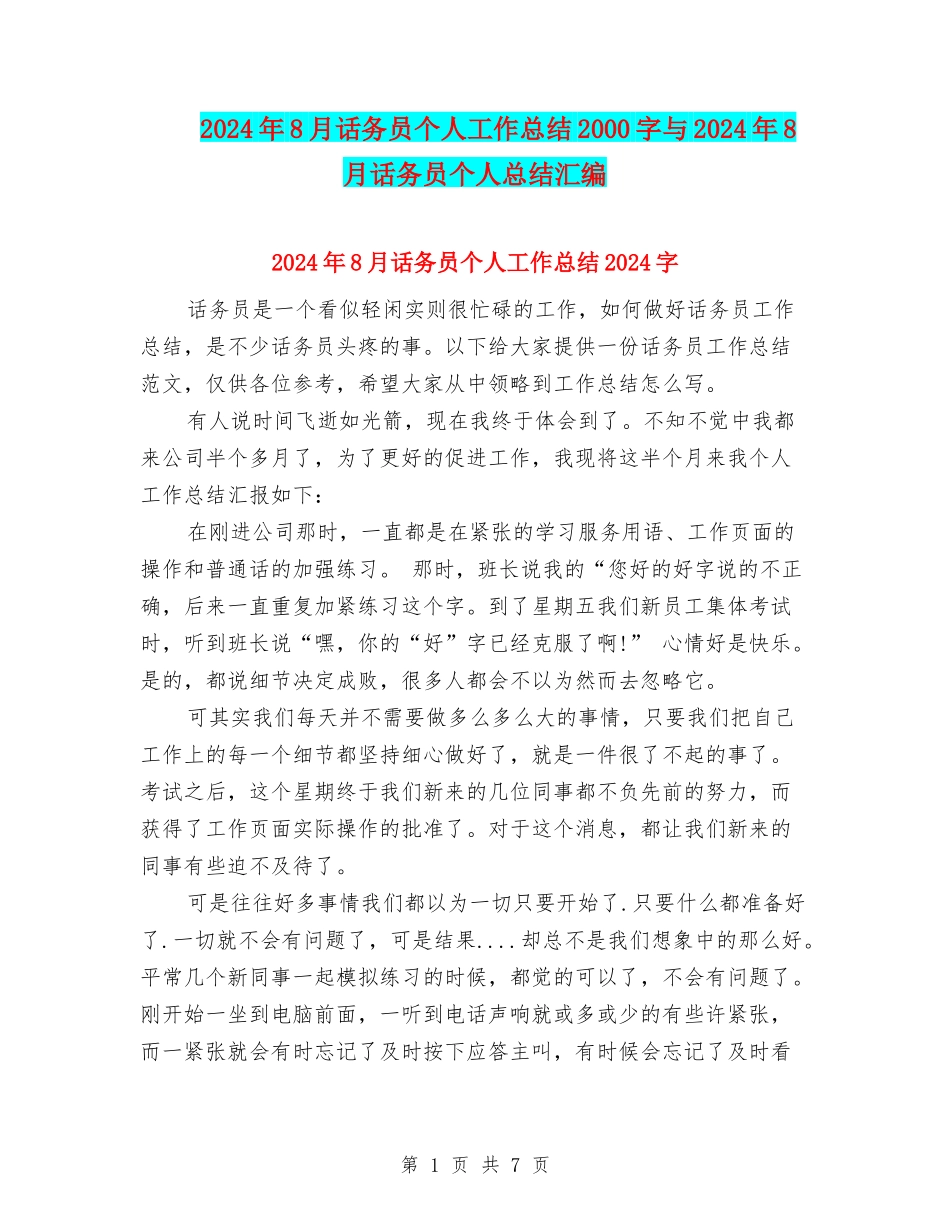 2024年8月话务员个人工作总结2000字与2024年8月话务员个人总结汇编

2024年8月话务员个人工作总结2024字

话务员是一个看似轻闲实则很忙碌的工作，如何做好话务员工作总结，是不少话务员头疼的事。以下给大家提供一份话务员工作总结范文，仅供各位参考，希望大家从中领略到工作总结怎么写。

有人说时间飞逝如光箭，现在我终于体会到了。不知不觉中我都来公司半个多月了，为了更好的促进工作，我现将这半个月来我个人工作总结汇报如下：

在刚进公司那时，一直都是在紧张的学习服务用语、工作页面的操作和普通话的加强练习。 那时，班长说我的“您好的好字说的不正确，后来一直重复加紧练习这个字。到了星期五我们新员工集体考试时，听到班长说“嘿，你的“好”字已经克服了啊!” 心情好是快乐。是的，都说细节决定成败，很多人都会不以为然而去忽略它。

可其实我们每天并不需要做多么多么大的事情，只要我们把自己工作上的每一个细节都坚持细心做好了，就是一件很了不起的事了。考试之后，这个星期终于我们新来的几位同事都不负先前的努力，而获得了工作页面实际操作的批准了。对于这个消息，都让我们新来的同事有些迫不及待了。

可是往往好多事情我们都以为一切只要开始了.只要什么都准备好了.一切就不会有问题了，可是结果....却总不是我们想象中的那么好。平常几个新同事一起模拟练习的时候，都觉的可以了，不会有问题了。刚开始一坐到电脑前面，一听到电话声响就或多或少的有些许紧张，而一紧张就会有时忘记了及时按下应答主叫，有时候会忘记了及时看

第 1 页 共 7 页